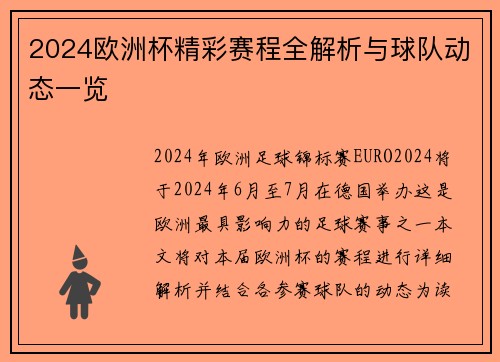 2024欧洲杯精彩赛程全解析与球队动态一览

2024年欧洲足球锦标赛EURO2024将于2024年6月至7月在德国举办这是欧洲最具影响力的足球赛事之一本文将对本届欧洲杯的赛程进行详细解析并结合各参赛球队的动态为读